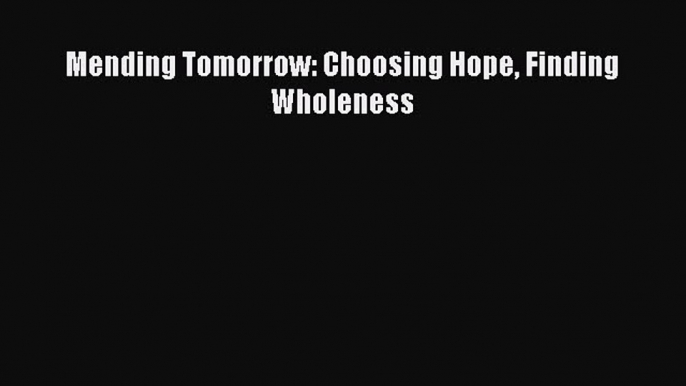 Mending Tomorrow: Choosing Hope, Finding Wholeness